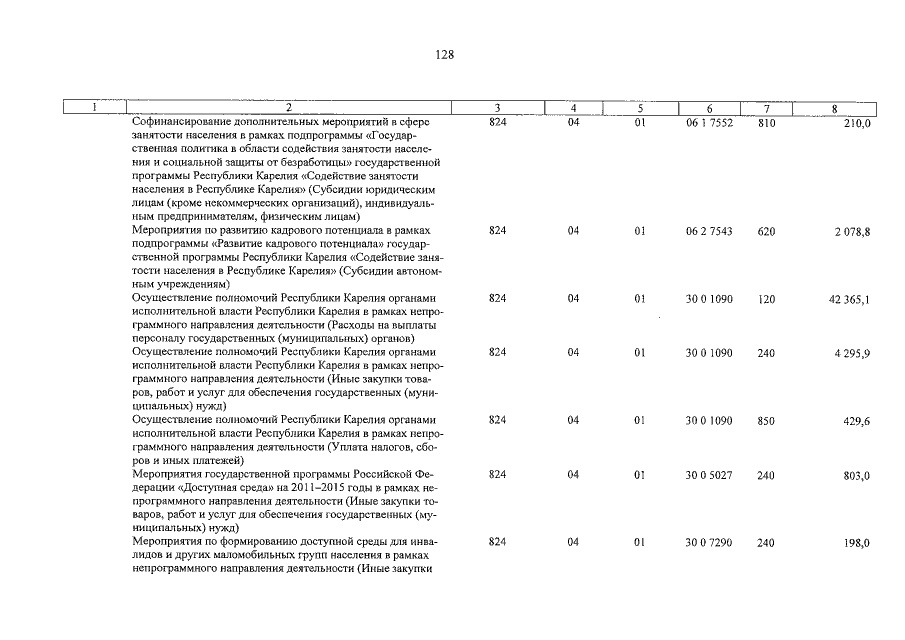 128

| 1 | 2 | 3 | 4 | 5 | 6 | 7 | 8 |
|---|---|---|---|---|---|---|---|
| | Софинансирование дополнительных мероприятий в сфере занятости населения в рамках подпрограммы «Государственная политика в области содействия занятости населения и социальной защиты от безработицы» государственной программы Республики Карелия «Содействие занятости населения в Республике Карелия» (Субсидии юридическим лицам (кроме некоммерческих организаций), индивидуальным предпринимателям, физическим лицам) | 824 | 04 | 01 | 06 1 7552 | 810 | 210,0 |
| | Мероприятия по развитию кадрового потенциала в рамках подпрограммы «Развитие кадрового потенциала» государственной программы Республики Карелия «Содействие занятости населения в Республике Карелия» (Субсидии автономным учреждениям) | 824 | 04 | 01 | 06 2 7543 | 620 | 2 078,8 |
| | Осуществление полномочий Республики Карелия органами исполнительной власти Республики Карелия в рамках непрограммного направления деятельности (Расходы на выплаты персоналу государственных (муниципальных) органов) | 824 | 04 | 01 | 30 0 1090 | 120 | 42 365,1 |
| | Осуществление полномочий Республики Карелия органами исполнительной власти Республики Карелия в рамках непрограммного направления деятельности (Иные закупки товаров, работ и услуг для обеспечения государственных (муниципальных) нужд) | 824 | 04 | 01 | 30 0 1090 | 240 | 4 295,9 |
| | Осуществление полномочий Республики Карелия органами исполнительной власти Республики Карелия в рамках непрограммного направления деятельности (Уплата налогов, сборов и иных платежей) | 824 | 04 | 01 | 30 0 1090 | 850 | 429,6 |
| | Мероприятия государственной программы Российской Федерации «Доступная среда» на 2011–2015 годы в рамках непрограммного направления деятельности (Иные закупки товаров, работ и услуг для обеспечения государственных (муниципальных) нужд) | 824 | 04 | 01 | 30 0 5027 | 240 | 803,0 |
| | Мероприятия по формированию доступной среды для инвалидов и других маломобильных групп населения в рамках непрограммного направления деятельности (Иные закупки | 824 | 04 | 01 | 30 0 7290 | 240 | 198,0 |